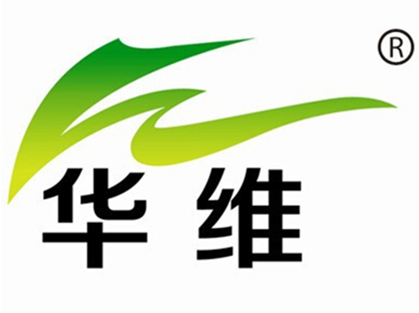 ®
华维